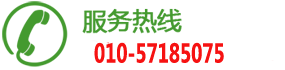 服务热线
010-57185075